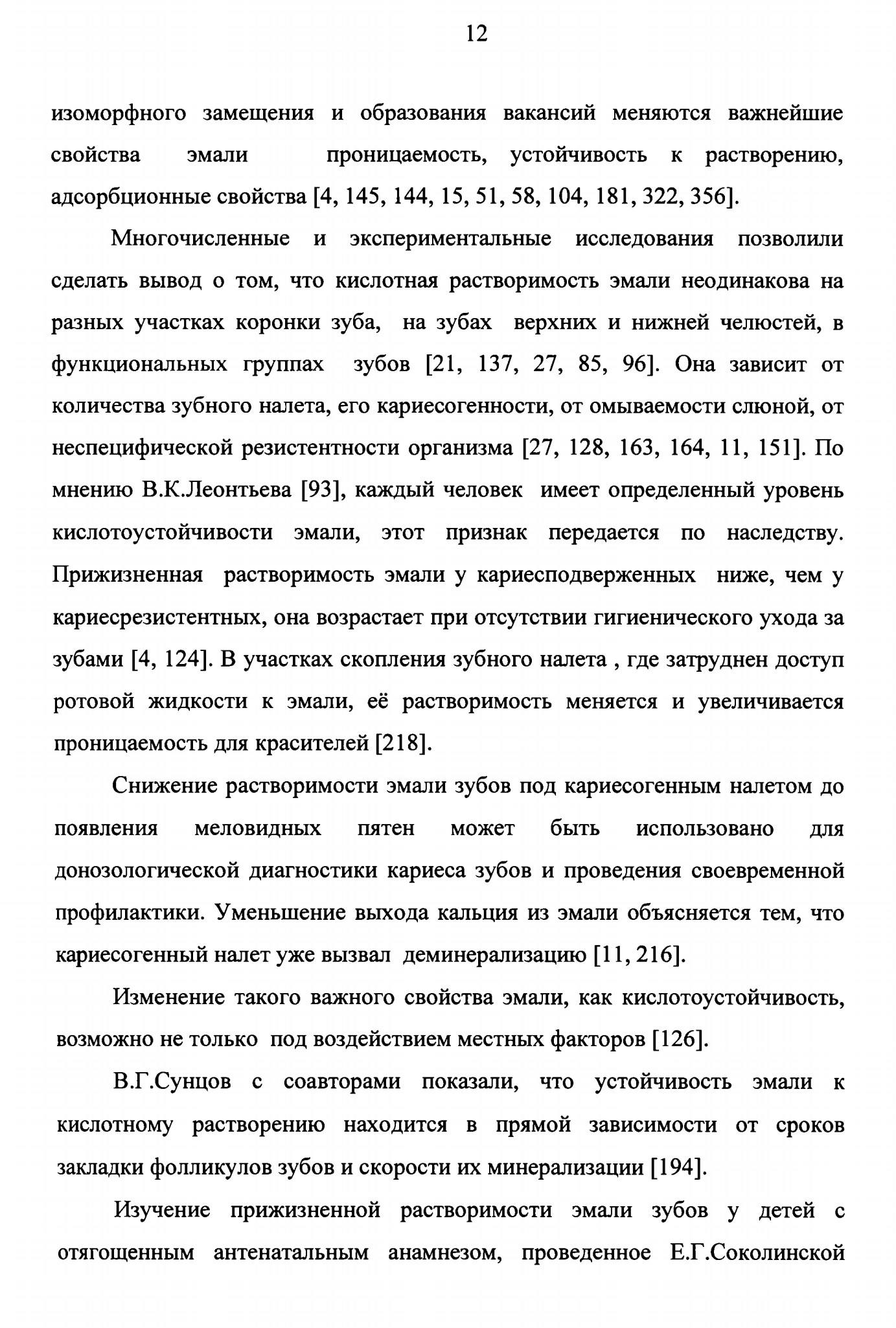 12

изоморфного замещения и образования вакансий меняются важнейшие свойства эмали проницаемость, устойчивость к растворению, адсорбционные свойства [4, 145, 144, 15, 51, 58, 104, 181, 322, 356].

Многочисленные и экспериментальные исследования позволили сделать вывод о том, что кислотная растворимость эмали неодинакова на разных участках коронки зуба, на зубах верхних и нижней челюстей, в функциональных группах зубов [21, 137, 27, 85, 96]. Она зависит от количества зубного налета, его кариесогенности, от омываемости слюной, от неспецифической резистентности организма [27, 128, 163, 164, 11, 151]. По мнению В.К.Леонтьева [93], каждый человек имеет определенный уровень кислотоустойчивости эмали, этот признак передается по наследству. Прижизненная растворимость эмали у кариесподверженных ниже, чем у кариесрезистентных, она возрастает при отсутствии гигиенического ухода за зубами [4, 124]. В участках скопления зубного налета , где затруднен доступ ротовой жидкости к эмали, её растворимость меняется и увеличивается проницаемость для красителей [218].

Снижение растворимости эмали зубов под кариесогенным налетом до появления меловидных пятен может быть использовано для донозологической диагностики кариеса зубов и проведения своевременной профилактики. Уменьшение выхода кальция из эмали объясняется тем, что кариесогенный налет уже вызвал деминерализацию [11, 216].

Изменение такого важного свойства эмали, как кислотоустойчивость, возможно не только под воздействием местных факторов [126].

В.Г.Сунцов с соавторами показали, что устойчивость эмали к кислотному растворению находится в прямой зависимости от сроков закладки фолликулов зубов и скорости их минерализации [194].

Изучение прижизненной растворимости эмали зубов у детей с отягощенным антенатальным анамнезом, проведенное Е.Г.Соколинской